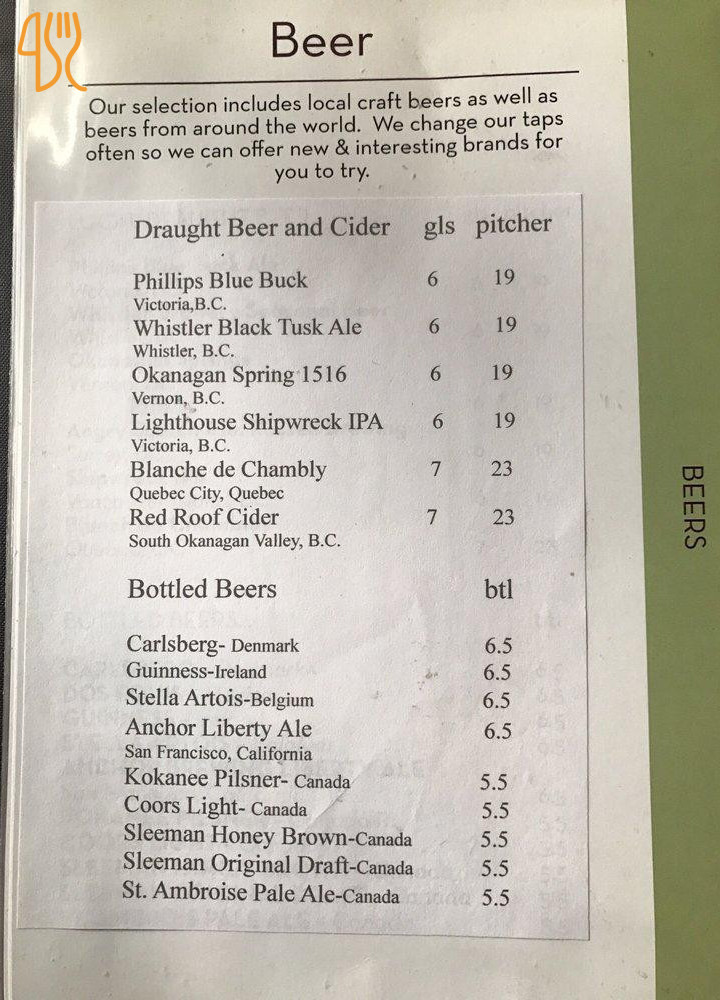 Beer

Our selection includes local craft beers as well as beers from around the world. We change our taps often so we can offer new & interesting brands for you to try.

Draught Beer and Cider gls pitcher

Phillips Blue Buck 6 19
Victoria,B.C.
Whistler Black Tusk Ale 6 19
Whistler, B.C.
Okanagan Spring 1516 6 19
Vernon, B.C.
Lighthouse Shipwreck IPA 6 19
Victoria, B.C.
Blanche de Chambly 7 23
Quebec City, Quebec
Red Roof Cider 7 23
South Okanagan Valley, B.C.

Bottled Beers btl

Carlsberg- Denmark 6.5
Guinness-Ireland 6.5
Stella Artois-Belgium 6.5
Anchor Liberty Ale 6.5
San Francisco, California
Kokanee Pilsner- Canada 5.5
Coors Light- Canada 5.5
Sleeman Honey Brown-Canada 5.5
Sleeman Original Draft-Canada 5.5
St. Ambroise Pale Ale-Canada 5.5

BEERS